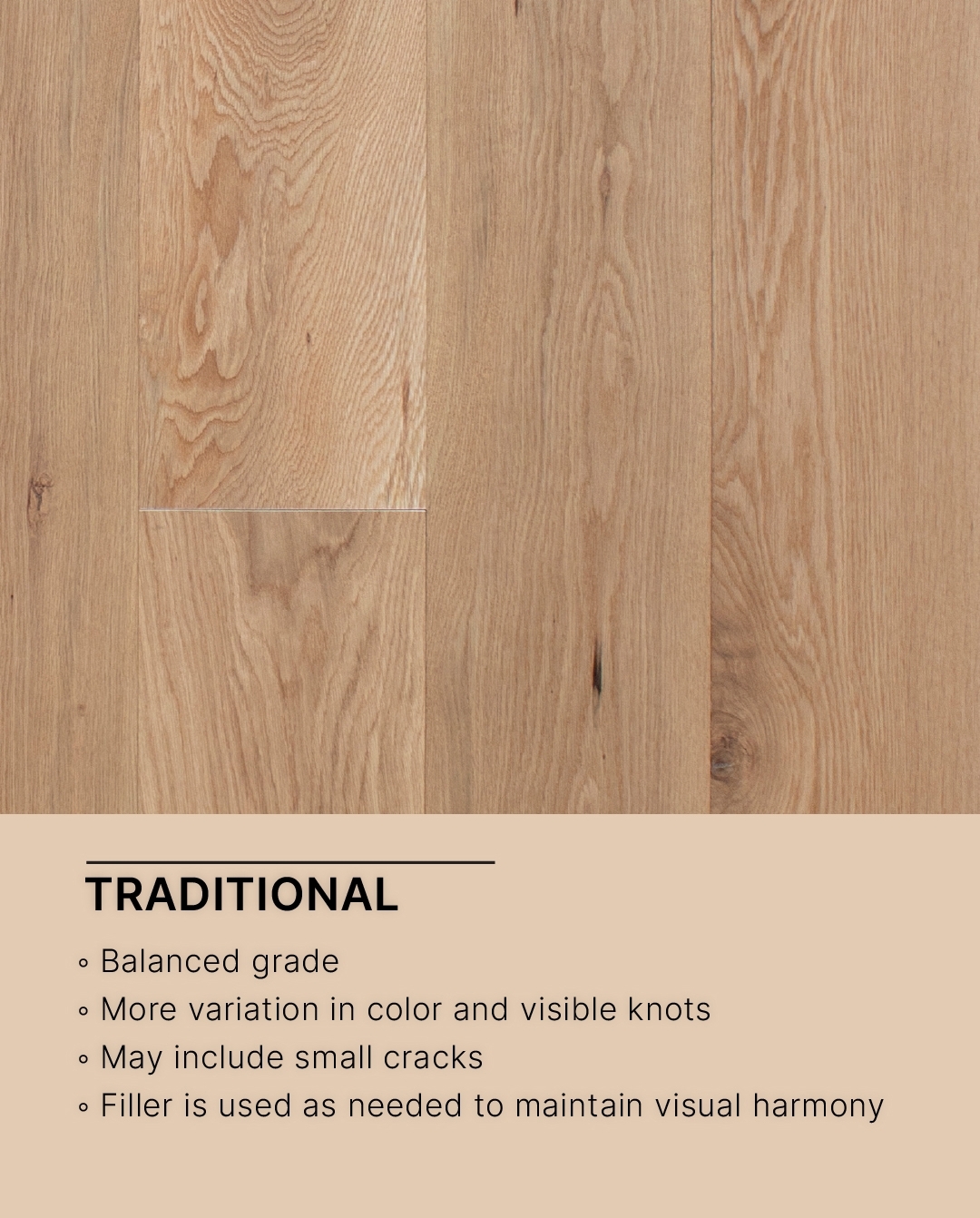 TRADITIONAL

• Balanced grade
• More variation in color and visible knots
• May include small cracks
• Filler is used as needed to maintain visual harmony